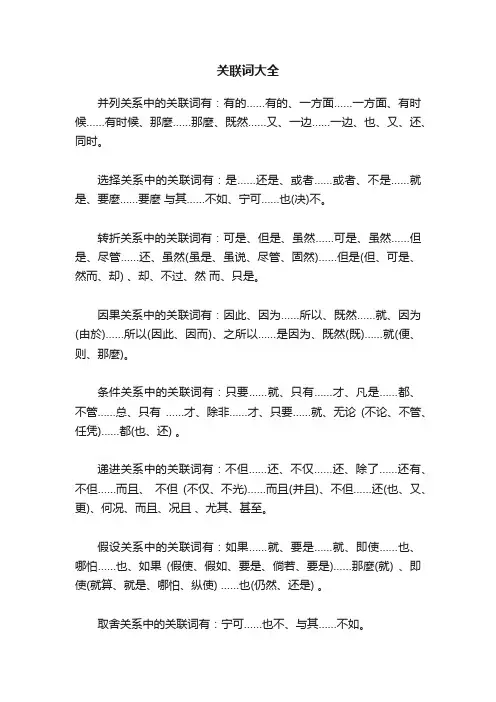 关联词大全

并列关系中的关联词有：有的......有的、一方面......一方面、有时候......有时候、那麽......那麽、既然......又、一边......一边、也、又、还、同时。

选择关系中的关联词有：是......还是、或者......或者、不是......就是、要麽......要麽 与其......不如、宁可......也(决)不。

转折关系中的关联词有：可是、但是、虽然......可是、虽然......但是、尽管......还、虽然(虽是、虽说、尽管、固然)......但是(但、可是、然而、却) 、却、不过、然 而、只是。

因果关系中的关联词有：因此、因为......所以、既然......就、因为(由於)......所以(因此、因而)、之所以......是因为、既然(既)......就(便、则、那麽)。

条件关系中的关联词有：只要......就、只有......才、凡是......都、不管......总、只有 ......才、除非......才、只要......就、无论 (不论、不管、任凭)......都(也、还) 。

递进关系中的关联词有：不但......还、不仅......还、除了......还有、不但......而且、 不但 (不仅、不光)......而且(并且)、不但......还(也、又、更)、何况、而且、况且 、尤其、甚至。

假设关系中的关联词有：如果......就、要是......就、即使......也、哪怕......也、如果 (假使、假如、要是、倘若、要是)......那麽(就) 、即使(就算、就是、哪怕、纵使) ......也(仍然、还是) 。

取舍关系中的关联词有：宁可......也不、与其......不如。